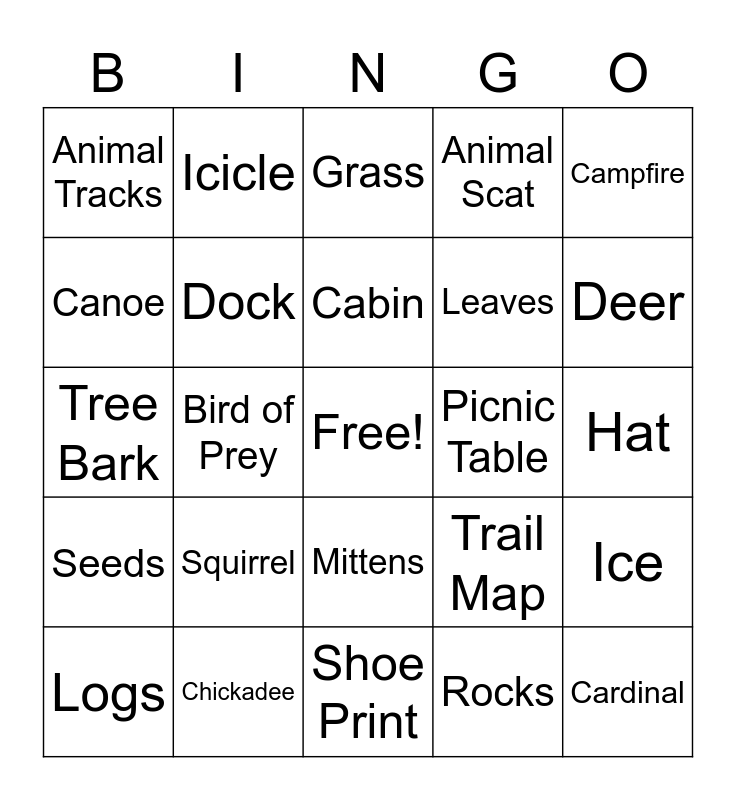 | B | I | N | G | O |
|---|---|---|---|---|
| Animal Tracks | Icicle | Grass | Animal Scat | Campfire |
| Canoe | Dock | Cabin | Leaves | Deer |
| Tree Bark | Bird of Prey | Free! | Picnic Table | Hat |
| Seeds | Squirrel | Mittens | Trail Map | Ice |
| Logs | Chickadee | Shoe Print | Rocks | Cardinal |